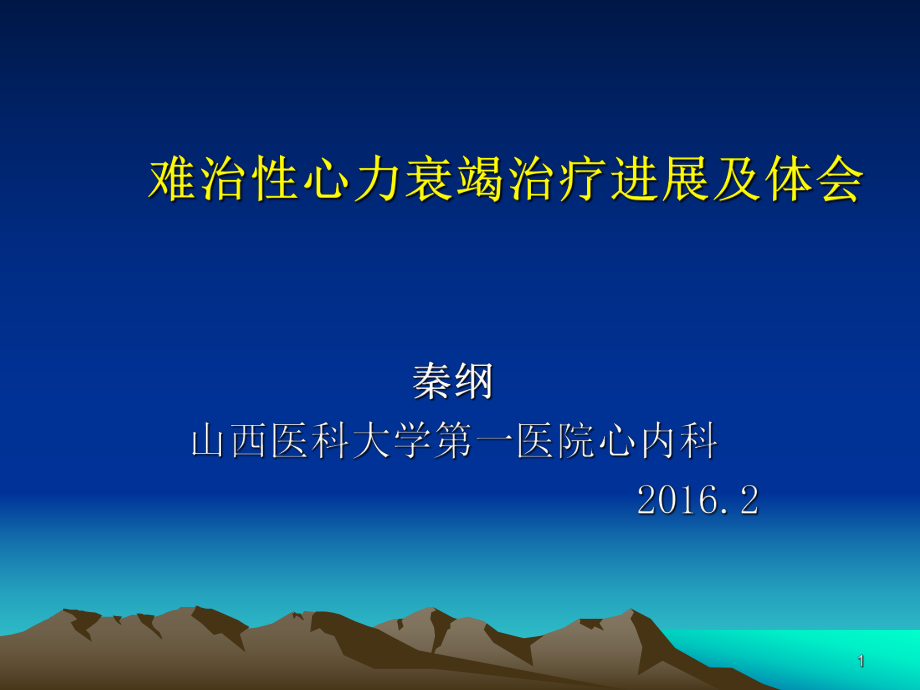 难治性心力衰竭治疗进展及体会

秦纲

山西医科大学第一医院心内科

2016.2

1